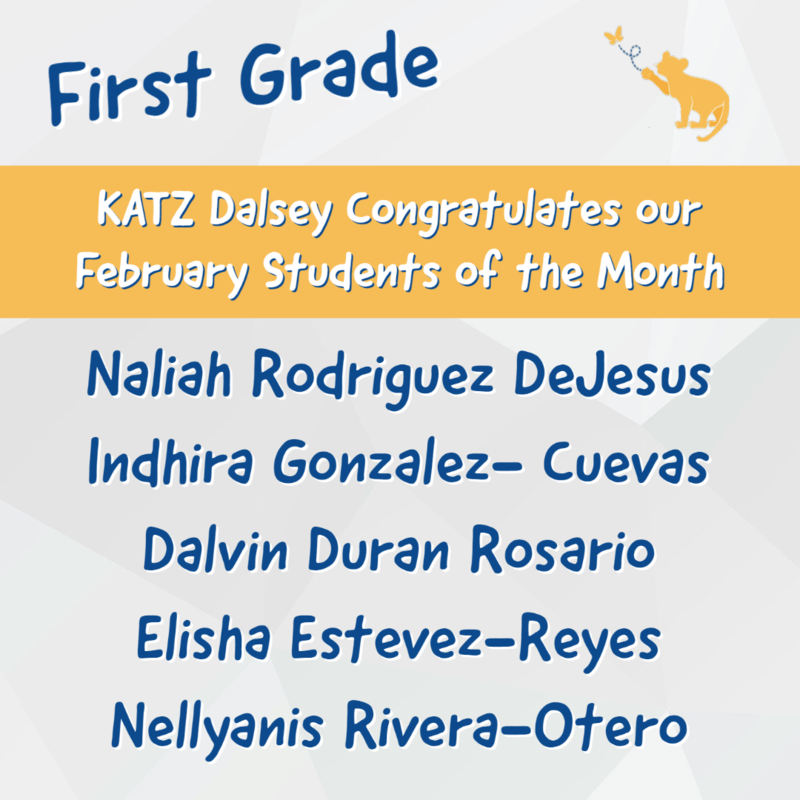 First Grade

KATZ Dalsey Congratulates our February Students of the Month

Naliah Rodriguez DeJesus
Indhira Gonzalez- Cuevas
Dalvin Duran Rosario
Elisha Estevez-Reyes
Nellyanis Rivera-Otero